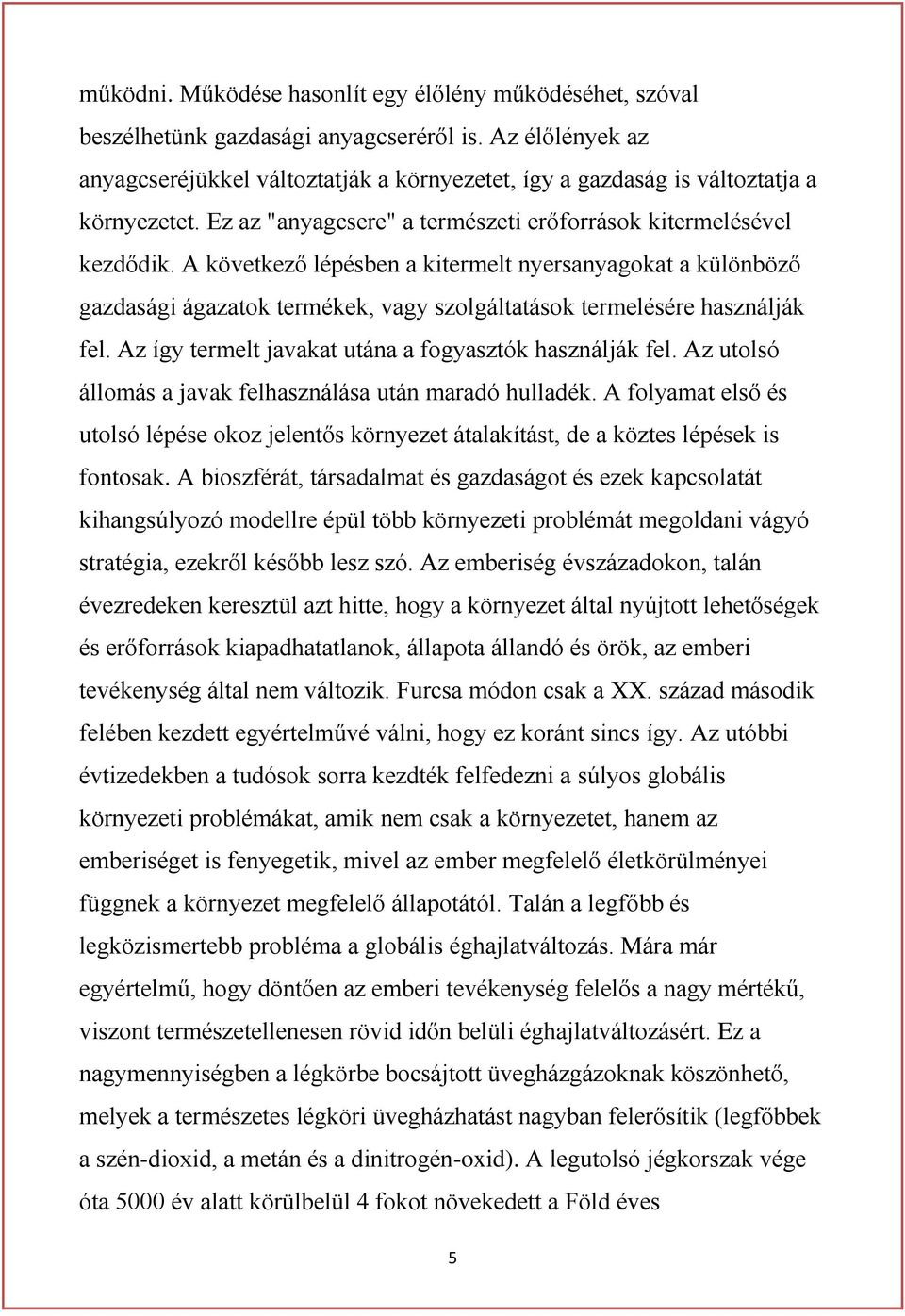 működni. Működése hasonlít egy élőlény működéséhet, szóval beszélhetünk gazdasági anyagcseréről is. Az élőlények az anyagcseréjükkel változtatják a környezetet, így a gazdaság is változtatja a környezetet. Ez az "anyagcsere" a természeti erőforrások kitermelésével kezdődik. A következő lépésben a kitermelt nyersanyagokat a különböző gazdasági ágazatok termékek, vagy szolgáltatások termelésére használják fel. Az így termelt javakat utána a fogyasztók használják fel. Az utolsó állomás a javak felhasználása után maradó hulladék. A folyamat első és utolsó lépése okoz jelentős környezet átalakítást, de a köztes lépések is fontosak. A bioszférát, társadalmat és gazdaságot és ezek kapcsolatát kihangsúlyozó modellre épül több környezeti problémát megoldani vágyó stratégia, ezekről később lesz szó. Az emberiség évszázadokon, talán évezredeken keresztül azt hitte, hogy a környezet által nyújtott lehetőségek és erőforrások kiapadhatatlanok, állapota állandó és örök, az emberi tevékenység által nem változik. Furcsa módon csak a XX. század második felében kezdett egyértelművé válni, hogy ez koránt sincs így. Az utóbbi évtizedekben a tudósok sorra kezdték felfedezni a súlyos globális környezeti problémákat, amik nem csak a környezetet, hanem az emberiséget is fenyegetik, mivel az ember megfelelő életkörülményei függnek a környezet megfelelő állapotától. Talán a legfőbb és legközismertebb probléma a globális éghajlatváltozás. Mára már egyértelmű, hogy döntően az emberi tevékenység felelős a nagy mértékű, viszont természetellenesen rövid időn belüli éghajlatváltozásért. Ez a nagymennyiségben a légkörbe bocsájtott üvegházgázoknak köszönhető, melyek a természetes légköri üvegházhatást nagyban felerősítik (legfőbbek a szén-dioxid, a metán és a dinitrogén-oxid). A legutolsó jégkorszak vége óta 5000 év alatt körülbelül 4 fokot növekedett a Föld éves

5